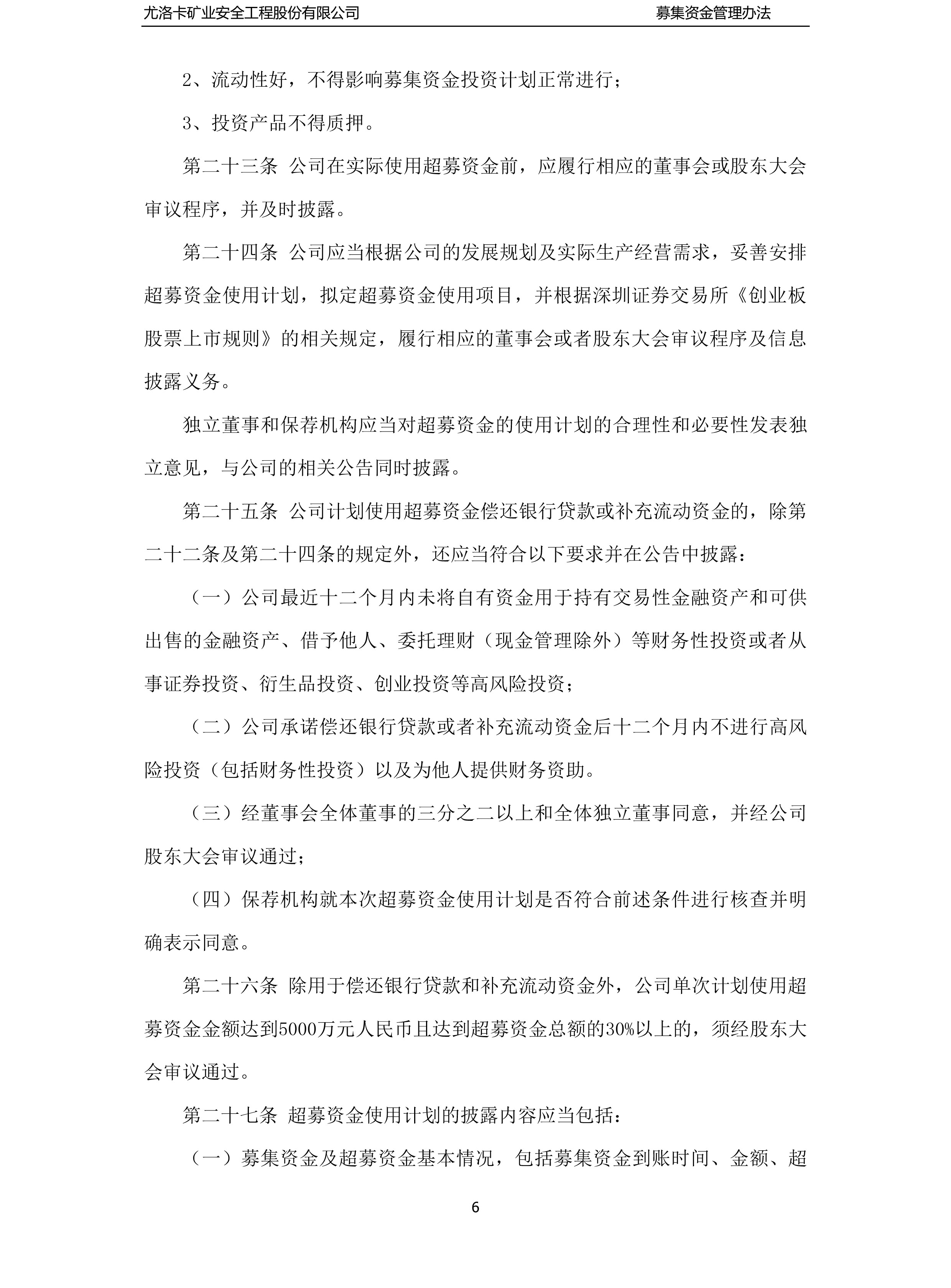 尤洛卡矿业安全工程股份有限公司　　募集资金管理办法

2、流动性好，不得影响募集资金投资计划正常进行；

3、投资产品不得质押。

第二十三条 公司在实际使用超募资金前，应履行相应的董事会或股东大会审议程序，并及时披露。

第二十四条 公司应当根据公司的发展规划及实际生产经营需求，妥善安排超募资金使用计划，拟定超募资金使用项目，并根据深圳证券交易所《创业板股票上市规则》的相关规定，履行相应的董事会或者股东大会审议程序及信息披露义务。

独立董事和保荐机构应当对超募资金的使用计划的合理性和必要性发表独立意见，与公司的相关公告同时披露。

第二十五条 公司计划使用超募资金偿还银行贷款或补充流动资金的，除第二十二条及第二十四条的规定外，还应当符合以下要求并在公告中披露：

（一）公司最近十二个月内未将自有资金用于持有交易性金融资产和可供出售的金融资产、借予他人、委托理财（现金管理除外）等财务性投资或者从事证券投资、衍生品投资、创业投资等高风险投资；

（二）公司承诺偿还银行贷款或者补充流动资金后十二个月内不进行高风险投资（包括财务性投资）以及为他人提供财务资助。

（三）经董事会全体董事的三分之二以上和全体独立董事同意，并经公司股东大会审议通过；

（四）保荐机构就本次超募资金使用计划是否符合前述条件进行核查并明确表示同意。

第二十六条 除用于偿还银行贷款和补充流动资金外，公司单次计划使用超募资金金额达到5000万元人民币且达到超募资金总额的30%以上的，须经股东大会审议通过。

第二十七条 超募资金使用计划的披露内容应当包括：

（一）募集资金及超募资金基本情况，包括募集资金到账时间、金额、超

6